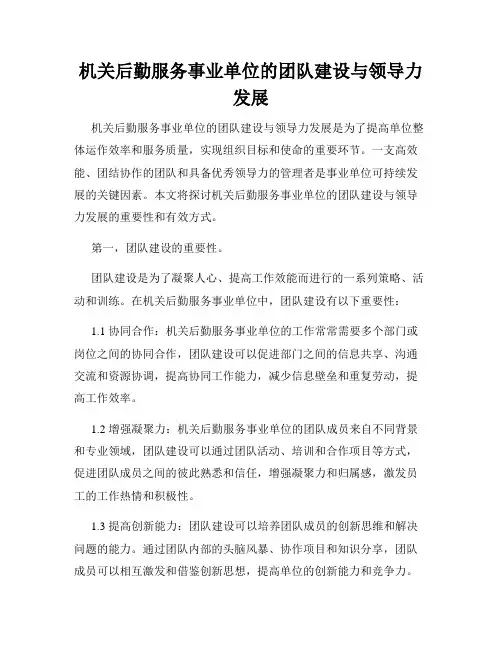 机关后勤服务事业单位的团队建设与领导力发展

机关后勤服务事业单位的团队建设与领导力发展是为了提高单位整体运作效率和服务质量，实现组织目标和使命的重要环节。一支高效能、团结协作的团队和具备优秀领导力的管理者是事业单位可持续发展的关键因素。本文将探讨机关后勤服务事业单位的团队建设与领导力发展的重要性和有效方式。

第一，团队建设的重要性。

团队建设是为了凝聚人心、提高工作效能而进行的一系列策略、活动和训练。在机关后勤服务事业单位中，团队建设有以下重要性：

1.1 协同合作：机关后勤服务事业单位的工作常常需要多个部门或岗位之间的协同合作，团队建设可以促进部门之间的信息共享、沟通交流和资源协调，提高协同工作能力，减少信息壁垒和重复劳动，提高工作效率。

1.2 增强凝聚力：机关后勤服务事业单位的团队成员来自不同背景和专业领域，团队建设可以通过团队活动、培训和合作项目等方式，促进团队成员之间的彼此熟悉和信任，增强凝聚力和归属感，激发员工的工作热情和积极性。

1.3 提高创新能力：团队建设可以培养团队成员的创新思维和解决问题的能力。通过团队内部的头脑风暴、协作项目和知识分享，团队成员可以相互激发和借鉴创新思想，提高单位的创新能力和竞争力。